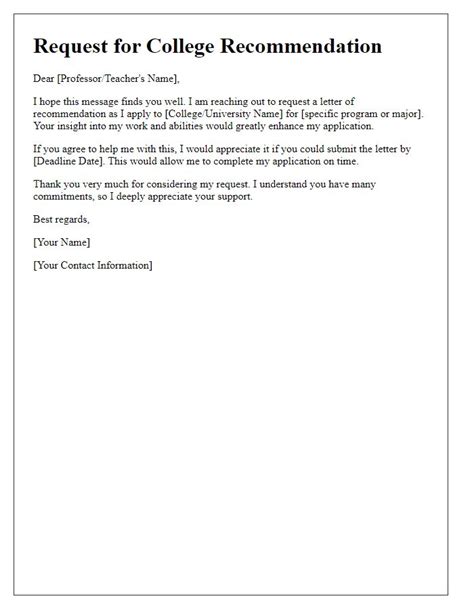 Request for College Recommendation

Dear [Professor/Teacher's Name],

I hope this message finds you well. I am reaching out to request a letter of recommendation as I apply to [College/University Name] for [specific program or major]. Your insight into my work and abilities would greatly enhance my application.

If you agree to help me with this, I would appreciate it if you could submit the letter by [Deadline Date]. This would allow me to complete my application on time.

Thank you very much for considering my request. I understand you have many commitments, so I deeply appreciate your support.

Best regards,

[Your Name]

[Your Contact Information]